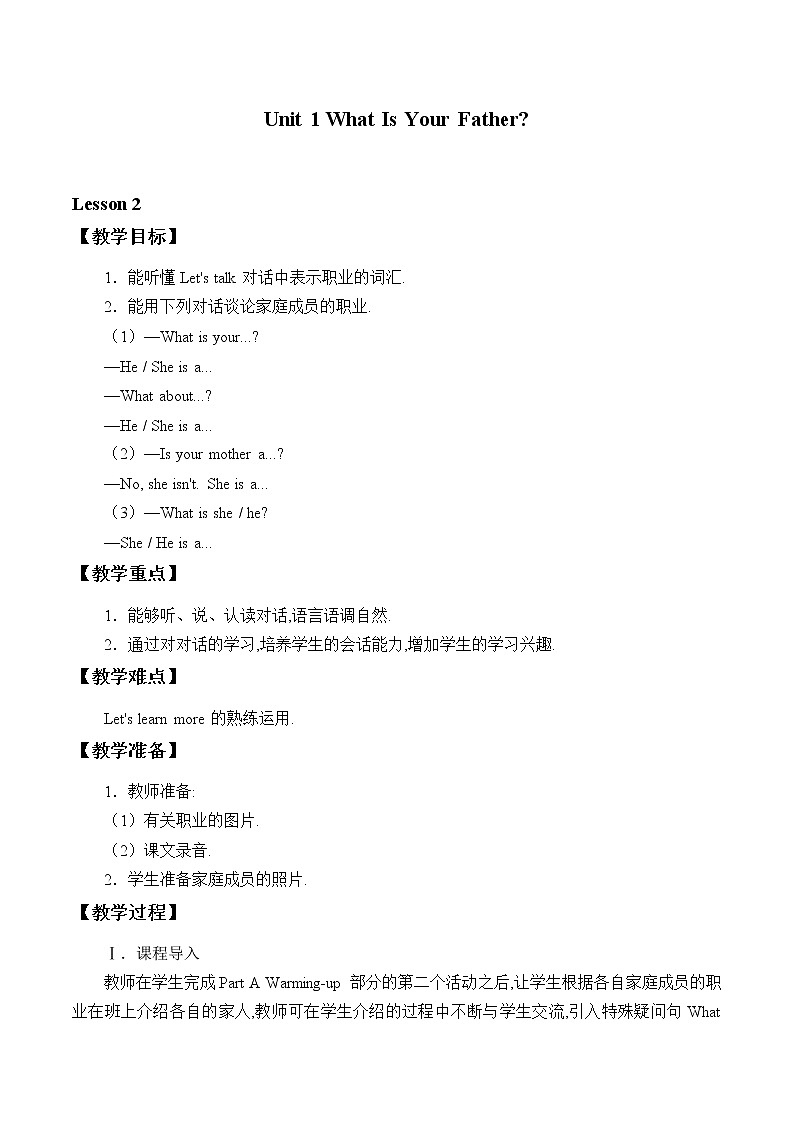 Unit 1 What Is Your Father?

Lesson 2

【教学目标】

1. 能听懂 Let's talk 对话中表示职业的词汇.

2. 能用下列对话谈论家庭成员的职业.

（1）—What is your...?

—He / She is a...

—What about...?

—He / She is a...

（2）—Is your mother a...?

—No, she isn't. She is a...

（3）—What is she / he?

—She / He is a...

【教学重点】

1. 能够听、说、认读对话,语言语调自然.

2. 通过对对话的学习,培养学生的会话能力,增加学生的学习兴趣.

【教学难点】

Let's learn more 的熟练运用.

【教学准备】

1. 教师准备:

（1）有关职业的图片.

（2）课文录音.

2. 学生准备家庭成员的照片.

【教学过程】

Ⅰ. 课程导入

教师在学生完成 Part A Warming-up 部分的第二个活动之后,让学生根据各自家庭成员的职业在班上介绍各自的家人,教师可在学生介绍的过程中不断与学生交流,引入特殊疑问句 What